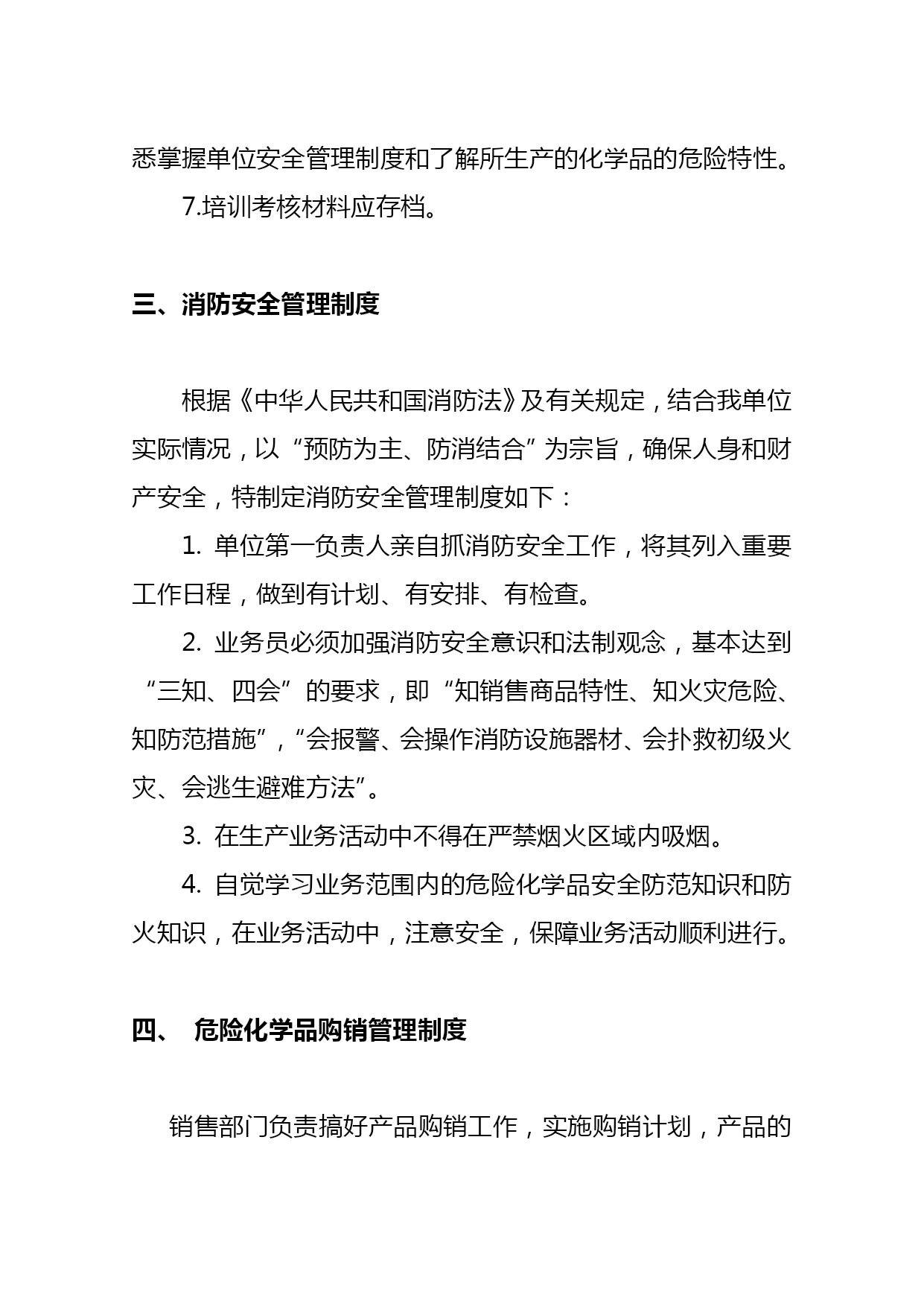 悉掌握单位安全管理制度和了解所生产的化学品的危险特性。

7.培训考核材料应存档。

三、消防安全管理制度

根据《中华人民共和国消防法》及有关规定，结合我单位实际情况，以“预防为主、防消结合”为宗旨，确保人身和财产安全，特制定消防安全管理制度如下：

1. 单位第一负责人亲自抓消防安全工作，将其列入重要工作日程，做到有计划、有安排、有检查。

2. 业务员必须加强消防安全意识和法制观念，基本达到“三知、四会”的要求，即“知销售商品特性、知火灾危险、知防范措施”，“会报警、会操作消防设施器材、会扑救初级火灾、会逃生避难方法”。

3. 在生产业务活动中不得在严禁烟火区域内吸烟。

4. 自觉学习业务范围内的危险化学品安全防范知识和防火知识，在业务活动中，注意安全，保障业务活动顺利进行。

四、 危险化学品购销管理制度

销售部门负责搞好产品购销工作，实施购销计划，产品的